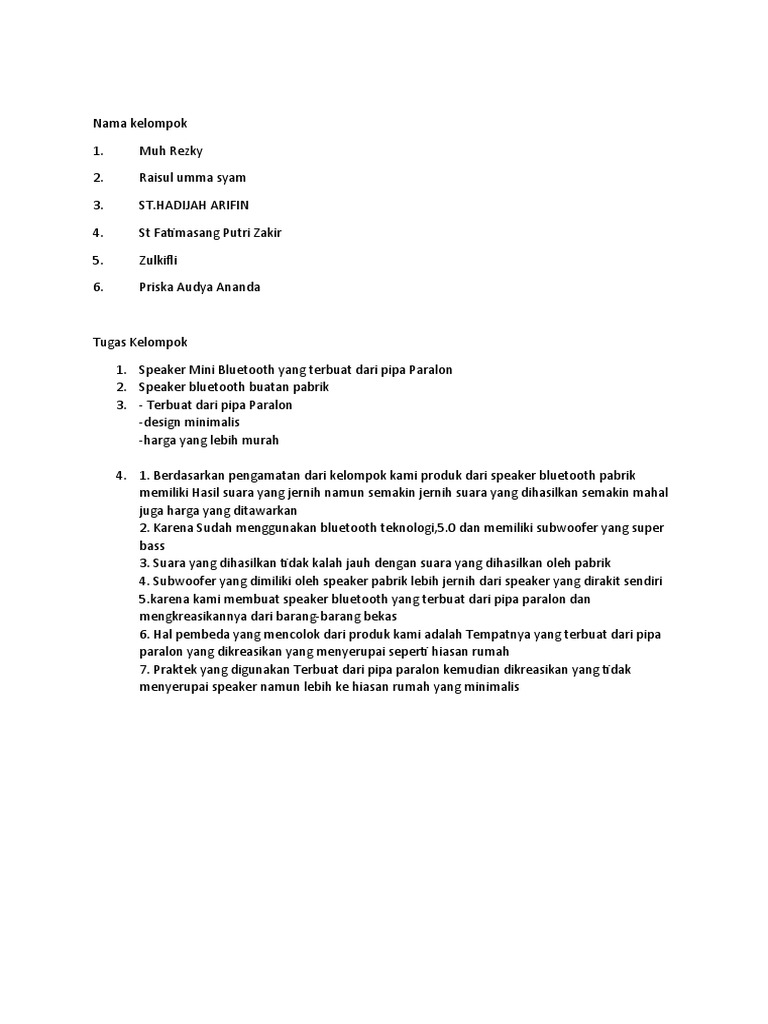 Nama kelompok

1. Muh Rezky

2. Raisul umma syam

3. ST.HADIJAH ARIFIN

4. St Fatimasang Putri Zakir

5. Zulkifli

6. Priska Audya Ananda

Tugas Kelompok

1. Speaker Mini Bluetooth yang terbuat dari pipa Paralon
2. Speaker bluetooth buatan pabrik
3. - Terbuat dari pipa Paralon
-design minimalis
-harga yang lebih murah

4. 1. Berdasarkan pengamatan dari kelompok kami produk dari speaker bluetooth pabrik memiliki Hasil suara yang jernih namun semakin jernih suara yang dihasilkan semakin mahal juga harga yang ditawarkan
2. Karena Sudah menggunakan bluetooth teknologi,5.0 dan memiliki subwoofer yang super bass
3. Suara yang dihasilkan tidak kalah jauh dengan suara yang dihasilkan oleh pabrik
4. Subwoofer yang dimiliki oleh speaker pabrik lebih jernih dari speaker yang dirakit sendiri
5.karena kami membuat speaker bluetooth yang terbuat dari pipa paralon dan mengkreasikannya dari barang-barang bekas
6. Hal pembeda yang mencolok dari produk kami adalah Tempatnya yang terbuat dari pipa paralon yang dikreasikan yang menyerupai seperti hiasan rumah
7. Praktek yang digunakan Terbuat dari pipa paralon kemudian dikreasikan yang tidak menyerupai speaker namun lebih ke hiasan rumah yang minimalis